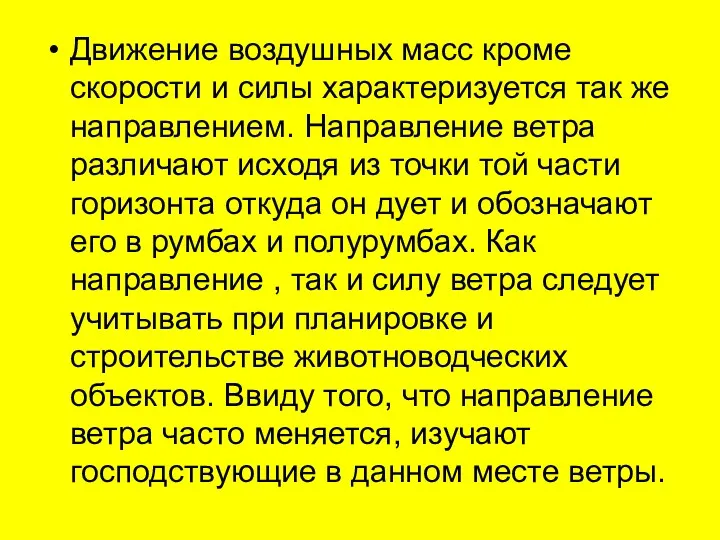 • Движение воздушных масс кроме скорости и силы характеризуется так же направлением. Направление ветра различают исходя из точки той части горизонта откуда он дует и обозначают его в румбах и полурумбах. Как направление , так и силу ветра следует учитывать при планировке и строительстве животноводческих объектов. Ввиду того, что направление ветра часто меняется, изучают господствующие в данном месте ветры.